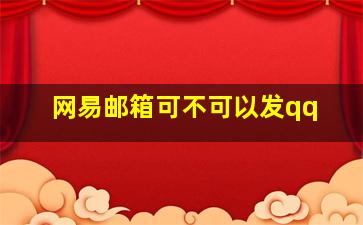 网易邮箱可不可以发qq